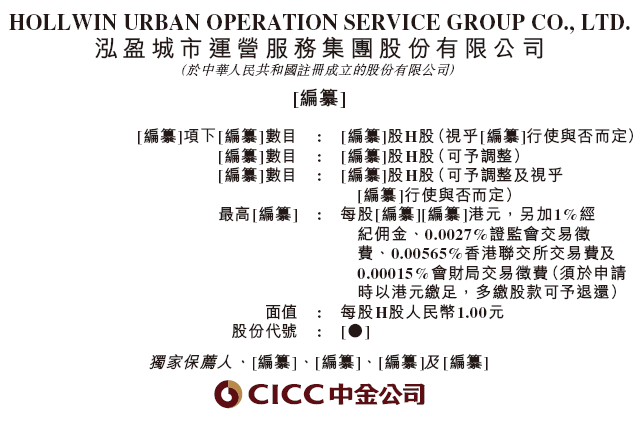 HOLLWIN URBAN OPERATION SERVICE GROUP CO., LTD.
泓盈城市運營服務集團股份有限公司
(於中華人民共和國註冊成立的股份有限公司)

[編纂]

[編纂]項下[編纂]數目 : [編纂]股H股(視乎[編纂]行使與否而定)
[編纂]數目 : [編纂]股H股(可予調整)
[編纂]數目 : [編纂]股H股(可予調整及視乎[編纂]行使與否而定)
最高[編纂] : 每股[編纂][編纂]港元,另加1%經紀佣金、0.0027%證監會交易徵費、0.00565%香港聯交所交易費及0.00015%會財局交易徵費(須於申請時以港元繳足,多繳股款可予退還)
面值 : 每股H股人民幣1.00元
股份代號 : [●]

獨家保薦人、[編纂]、[編纂]、[編纂]及[編纂]

CICC中金公司